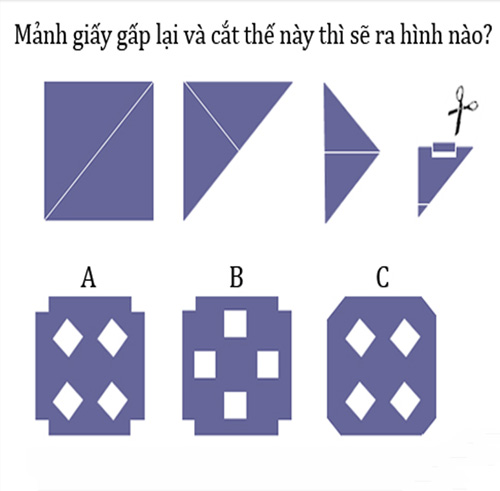 Mảnh giấy gấp lại và cắt thế này thì sẽ ra hình nào?

A

B

C